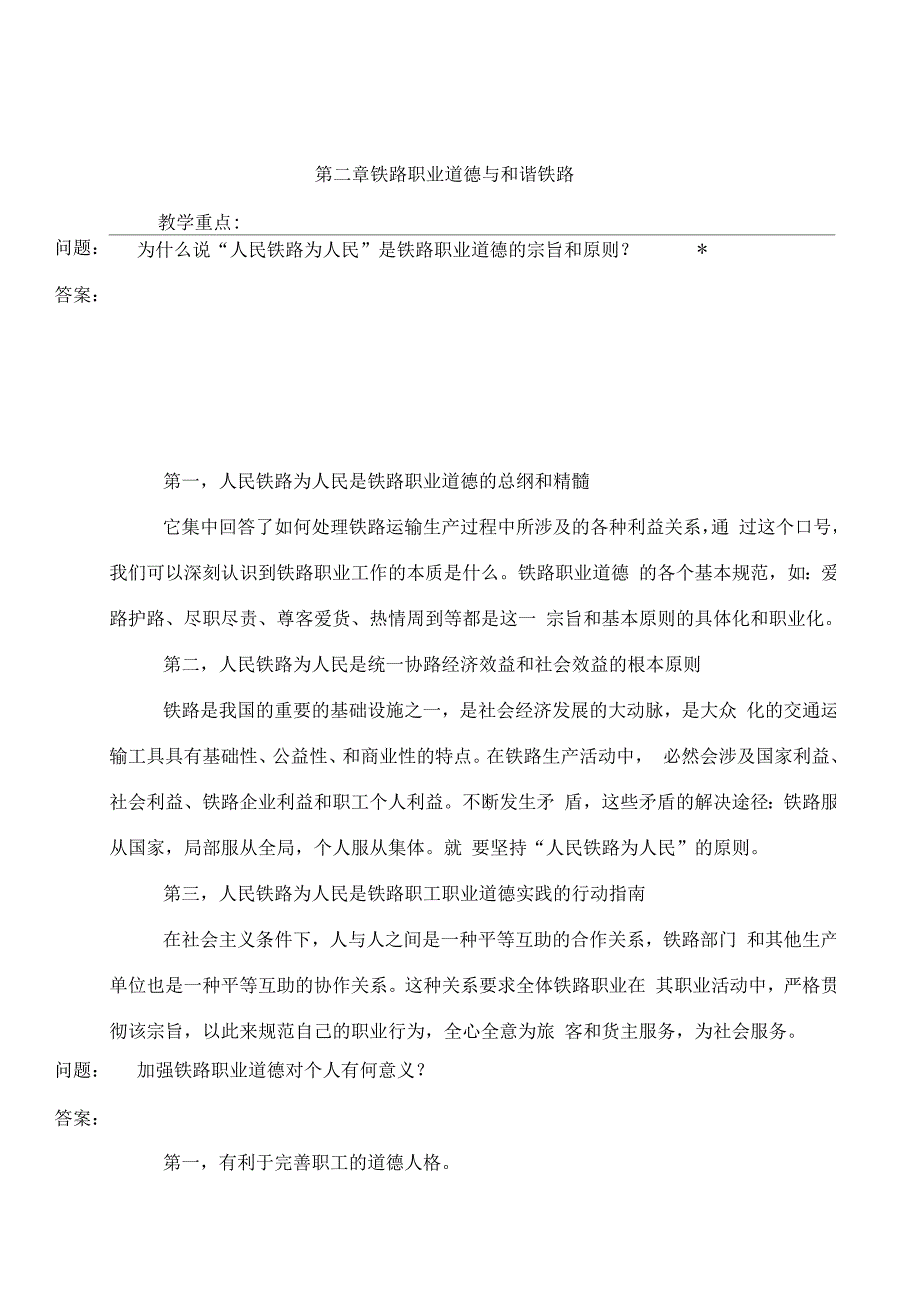 第二章铁路职业道德与和谐铁路

教学重点：

问题：　为什么说“人民铁路为人民”是铁路职业道德的宗旨和原则？　*

答案：

第一，人民铁路为人民是铁路职业道德的总纲和精髓

它集中回答了如何处理铁路运输生产过程中所涉及的各种利益关系，通 过这个口号，我们可以深刻认识到铁路职业工作的本质是什么。铁路职业道德 的各个基本规范，如：爱路护路、尽职尽责、尊客爱货、热情周到等都是这一 宗旨和基本原则的具体化和职业化。

第二，人民铁路为人民是统一协路经济效益和社会效益的根本原则

铁路是我国的重要的基础设施之一，是社会经济发展的大动脉，是大众 化的交通运输工具具有基础性、公益性、和商业性的特点。在铁路生产活动中， 必然会涉及国家利益、社会利益、铁路企业利益和职工个人利益。不断发生矛 盾，这些矛盾的解决途径：铁路服从国家，局部服从全局，个人服从集体。就 要坚持“人民铁路为人民”的原则。

第三，人民铁路为人民是铁路职工职业道德实践的行动指南

在社会主义条件下，人与人之间是一种平等互助的合作关系，铁路部门 和其他生产单位也是一种平等互助的协作关系。这种关系要求全体铁路职业在 其职业活动中，严格贯彻该宗旨，以此来规范自己的职业行为，全心全意为旅 客和货主服务，为社会服务。

问题：　加强铁路职业道德对个人有何意义？

答案：

第一，有利于完善职工的道德人格。